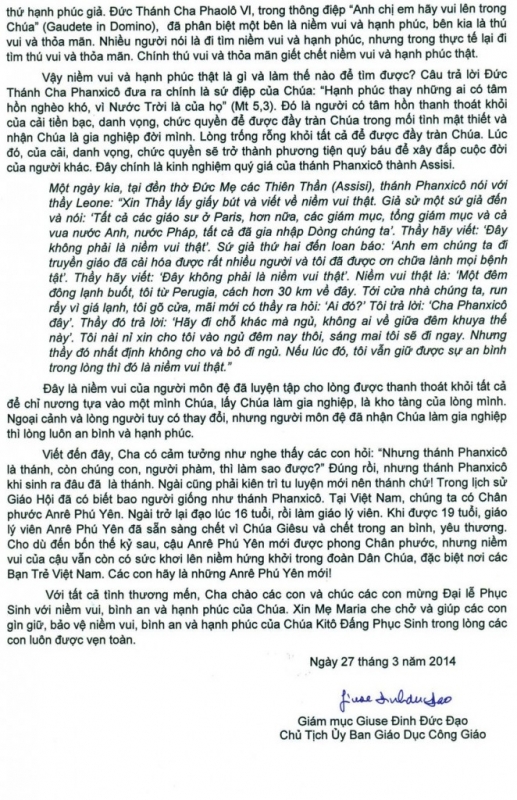 thứ hạnh phúc giả. Đức Thánh Cha Phaolô VI, trong thông điệp "Anh chị em hãy vui lên trong Chúa" (Gaudete in Domino), đã phân biệt một bên là niềm vui và hạnh phúc, bên kia là thú vui và thỏa mãn. Nhiều người nói là đi tìm niềm vui và hạnh phúc, nhưng trong thực tế lại đi tìm thú vui và thỏa mãn. Chính thú vui và thỏa mãn giết chết niềm vui và hạnh phúc thật.

Vậy niềm vui và hạnh phúc thật là gì và làm thế nào để tìm được? Câu trả lời Đức Thánh Cha Phanxicô đưa ra chính là sứ điệp của Chúa: "Hạnh phúc thay những ai có tâm hồn nghèo khó, vì Nước Trời là của họ" (Mt 5,3). Đó là người có tâm hồn thanh thoát khỏi của cải tiền bạc, danh vọng, chức quyền để được đầy tràn Chúa trong mối tình mật thiết và nhận Chúa là gia nghiệp đời mình. Lòng trống rỗng khỏi tất cả để được đầy tràn Chúa. Lúc đó, của cải, danh vọng, chức quyền sẽ trở thành phương tiện quý báu để xây đắp cuộc đời của người khác. Đây chính là kinh nghiệm quý giá của thánh Phanxicô thành Assisi.

Một ngày kia, tại đền thờ Đức Mẹ các Thiên Thần (Assisi), thánh Phanxicô nói với thầy Leone: "Xin Thầy lấy giấy bút và viết về niềm vui thật. Giả sử một sứ giả đến và nói: 'Tất cả các giáo sư ở Paris, hơn nữa, các giám mục, tổng giám mục và cả vua nước Anh, nước Pháp, tất cả đã gia nhập Dòng chúng ta'. Thầy hãy viết: 'Đây không phải là niềm vui thật'. Sứ giả thứ hai đến loan báo: 'Anh em chúng ta đi truyền giáo đã cải hóa được rất nhiều người và tôi đã được ơn chữa lành mọi bệnh tật'. Thầy hãy viết: 'Đây không phải là niềm vui thật'. Niềm vui thật là: 'Một đêm đông lạnh buốt, tôi từ Perugia, cách hơn 30 km về đây. Tới cửa nhà chúng ta, run rẩy vì giá lạnh, tôi gõ cửa, mãi mới có thầy ra hỏi: 'Ai đó?' Tôi trả lời: 'Cha Phanxicô đây'. Thầy đó trả lời: 'Hãy đi chỗ khác mà ngủ, không ai về giữa đêm khuya thế này'. Tôi nài nỉ xin cho tôi vào ngủ đêm nay thôi, sáng mai tôi sẽ đi ngay. Nhưng thầy đó nhất định không cho và bỏ đi ngủ. Nếu lúc đó, tôi vẫn giữ được sự an bình trong lòng thì đó là niềm vui thật."

Đây là niềm vui của người môn đệ đã luyện tập cho lòng được thanh thoát khỏi tất cả để chỉ nương tựa vào một mình Chúa, lấy Chúa làm gia nghiệp, là kho tàng của lòng mình. Ngoại cảnh và lòng người tuy có thay đổi, nhưng người môn đệ đã nhận Chúa làm gia nghiệp thì lòng luôn an bình và hạnh phúc.

Viết đến đây, Cha có cảm tưởng như nghe thấy các con hỏi: "Nhưng thánh Phanxicô là thánh, còn chúng con, người phàm, thì làm sao được?" Đúng rồi, nhưng thánh Phanxicô khi sinh ra đâu đã là thánh. Ngài cũng phải kiên trì tu luyện mới nên thánh chứ! Trong lịch sử Giáo Hội đã có biết bao người giống như thánh Phanxicô. Tại Việt Nam, chúng ta có Chân phước Anrê Phú Yên. Ngài trở lại đạo lúc 16 tuổi, rồi làm giáo lý viên. Khi được 19 tuổi, giáo lý viên Anrê Phú Yên đã sẵn sàng chết vì Chúa Giêsu và chết trong an bình, yêu thương. Cho dù đến bốn thế kỷ sau, cậu Anrê Phú Yên mới được phong Chân phước, nhưng niềm vui của cậu vẫn còn có sức khơi lên niềm hứng khởi trong đoàn Dân Chúa, đặc biệt nơi các Bạn Trẻ Việt Nam. Các con hãy là những Anrê Phú Yên mới!

Với tất cả tình thương mến, Cha chào các con và chúc các con mừng Đại lễ Phục Sinh với niềm vui, bình an và hạnh phúc của Chúa. Xin Mẹ Maria che chở và giúp các con gìn giữ, bảo vệ niềm vui, bình an và hạnh phúc của Chúa Kitô Đấng Phục Sinh trong lòng các con luôn được vẹn toàn.

Ngày 27 tháng 3 năm 2014

Giuse Đinh Đức Đạo

Giám mục Giuse Đinh Đức Đạo
Chủ Tịch Ủy Ban Giáo Dục Công Giáo